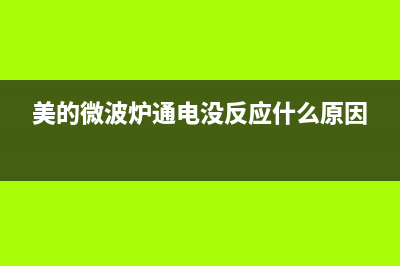 美的微波炉通电没反应什么原因